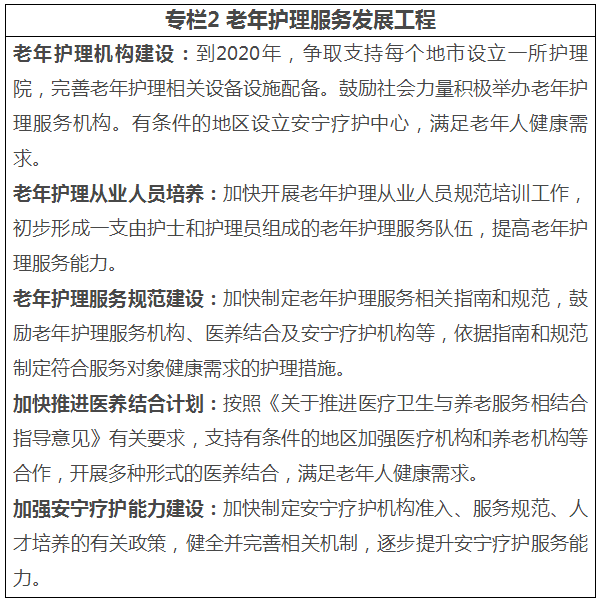 专栏2 老年护理服务发展工程

老年护理机构建设：到2020年，争取支持每个地市设立一所护理院，完善老年护理相关设备设施配备。鼓励社会力量积极举办老年护理服务机构。有条件的地区设立安宁疗护中心，满足老年人健康需求。

老年护理从业人员培养：加快开展老年护理从业人员规范培训工作，初步形成一支由护士和护理员组成的老年护理服务队伍，提高老年护理服务能力。

老年护理服务规范建设：加快制定老年护理服务相关指南和规范，鼓励老年护理服务机构、医养结合及安宁疗护机构等，依据指南和规范制定符合服务对象健康需求的护理措施。

加快推进医养结合计划：按照《关于推进医疗卫生与养老服务相结合指导意见》有关要求，支持有条件的地区加强医疗机构和养老机构等合作，开展多种形式的医养结合，满足老年人健康需求。

加强安宁疗护能力建设：加快制定安宁疗护机构准入、服务规范、人才培养的有关政策，健全并完善相关机制，逐步提升安宁疗护服务能力。